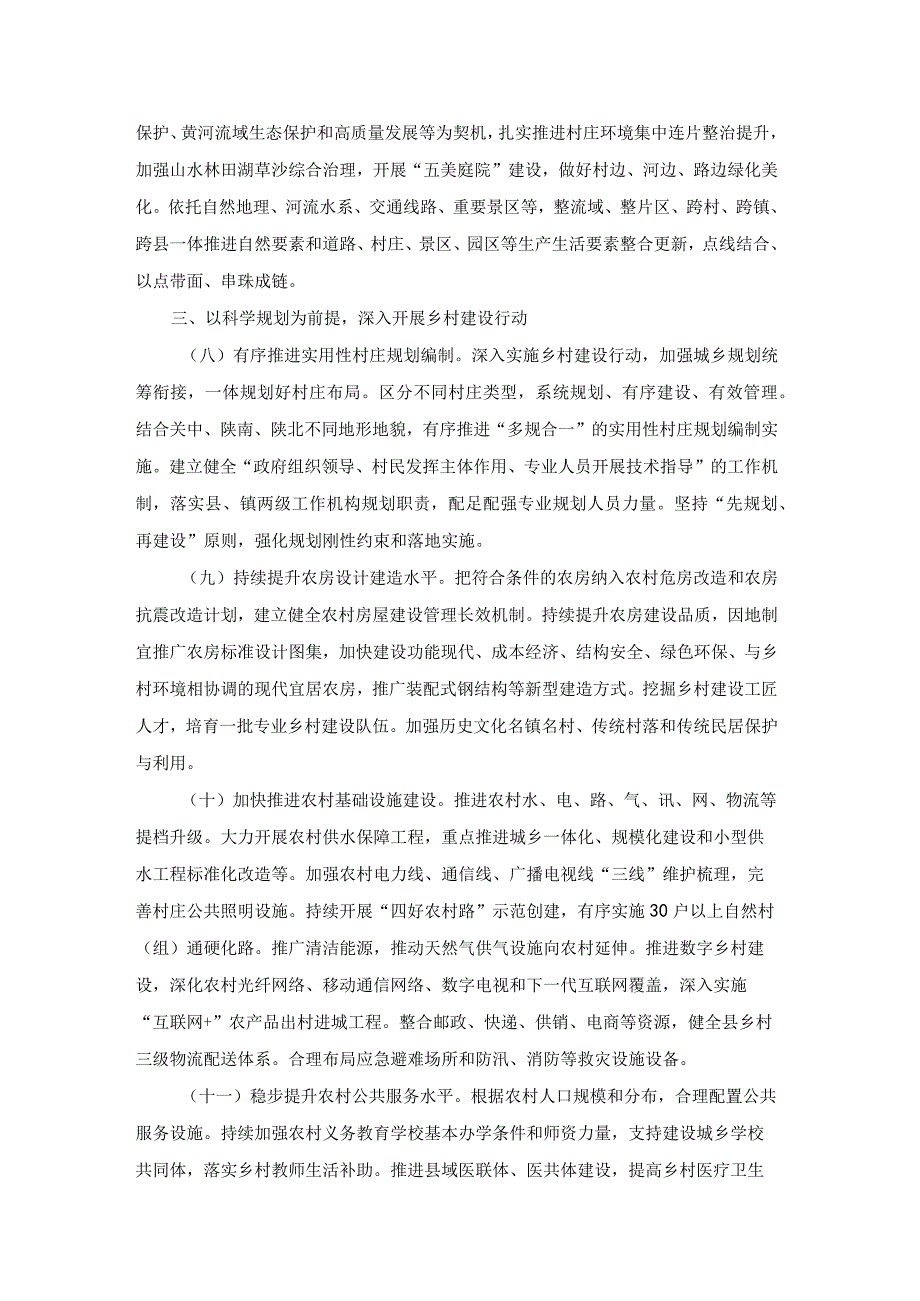 保护、黄河流域生态保护和高质量发展等为契机，扎实推进村庄环境集中连片整治提升，加强山水林田湖草沙综合治理，开展“五美庭院”建设，做好村边、河边、路边绿化美化。依托自然地理、河流水系、交通线路、重要景区等，整流域、整片区、跨村、跨镇、跨县一体推进自然要素和道路、村庄、景区、园区等生产生活要素整合更新，点线结合、以点带面、串珠成链。

三、以科学规划为前提，深入开展乡村建设行动

（八）有序推进实用性村庄规划编制。深入实施乡村建设行动，加强城乡规划统筹衔接，一体规划好村庄布局。区分不同村庄类型，系统规划、有序建设、有效管理。结合关中、陕南、陕北不同地形地貌，有序推进“多规合一”的实用性村庄规划编制实施。建立健全“政府组织领导、村民发挥主体作用、专业人员开展技术指导”的工作机制，落实县、镇两级工作机构规划职责，配足配强专业规划人员力量。坚持“先规划、再建设”原则，强化规划刚性约束和落地实施。

（九）持续提升农房设计建造水平。把符合条件的农房纳入农村危房改造和农房抗震改造计划，建立健全农村房屋建设管理长效机制。持续提升农房建设品质，因地制宜推广农房标准设计图集，加快建设功能现代、成本经济、结构安全、绿色环保、与乡村环境相协调的现代宜居农房，推广装配式钢结构等新型建造方式。挖掘乡村建设工匠人才，培育一批专业乡村建设队伍。加强历史文化名镇名村、传统村落和传统民居保护与利用。

（十）加快推进农村基础设施建设。推进农村水、电、路、气、讯、网、物流等提档升级。大力开展农村供水保障工程，重点推进城乡一体化、规模化建设和小型供水工程标准化改造等。加强农村电力线、通信线、广播电视线“三线”维护梳理，完善村庄公共照明设施。持续开展“四好农村路”示范创建，有序实施30户以上自然村（组）通硬化路。推广清洁能源，推动天然气供气设施向农村延伸。推进数字乡村建设，深化农村光纤网络、移动通信网络、数字电视和下一代互联网覆盖，深入实施“互联网+”农产品出村进城工程。整合邮政、快递、供销、电商等资源，健全县乡村三级物流配送体系。合理布局应急避难场所和防汛、消防等救灾设施设备。

（十一）稳步提升农村公共服务水平。根据农村人口规模和分布，合理配置公共服务设施。持续加强农村义务教育学校基本办学条件和师资力量，支持建设城乡学校共同体，落实乡村教师生活补助。推进县域医联体、医共体建设，提高乡村医疗卫生